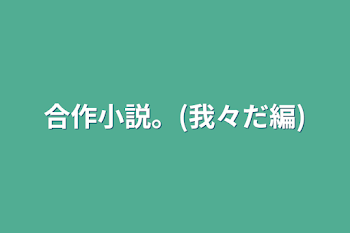 合作小説。(我々だ編)